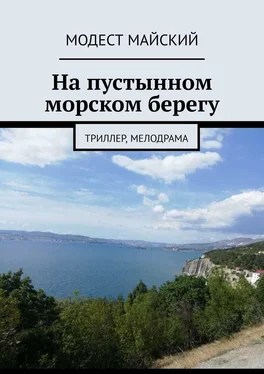 МОДЕСТ МАЙСКИЙ

На пустынном морском берегу

ТРИЛЛЕР, МЕЛОДРАМА